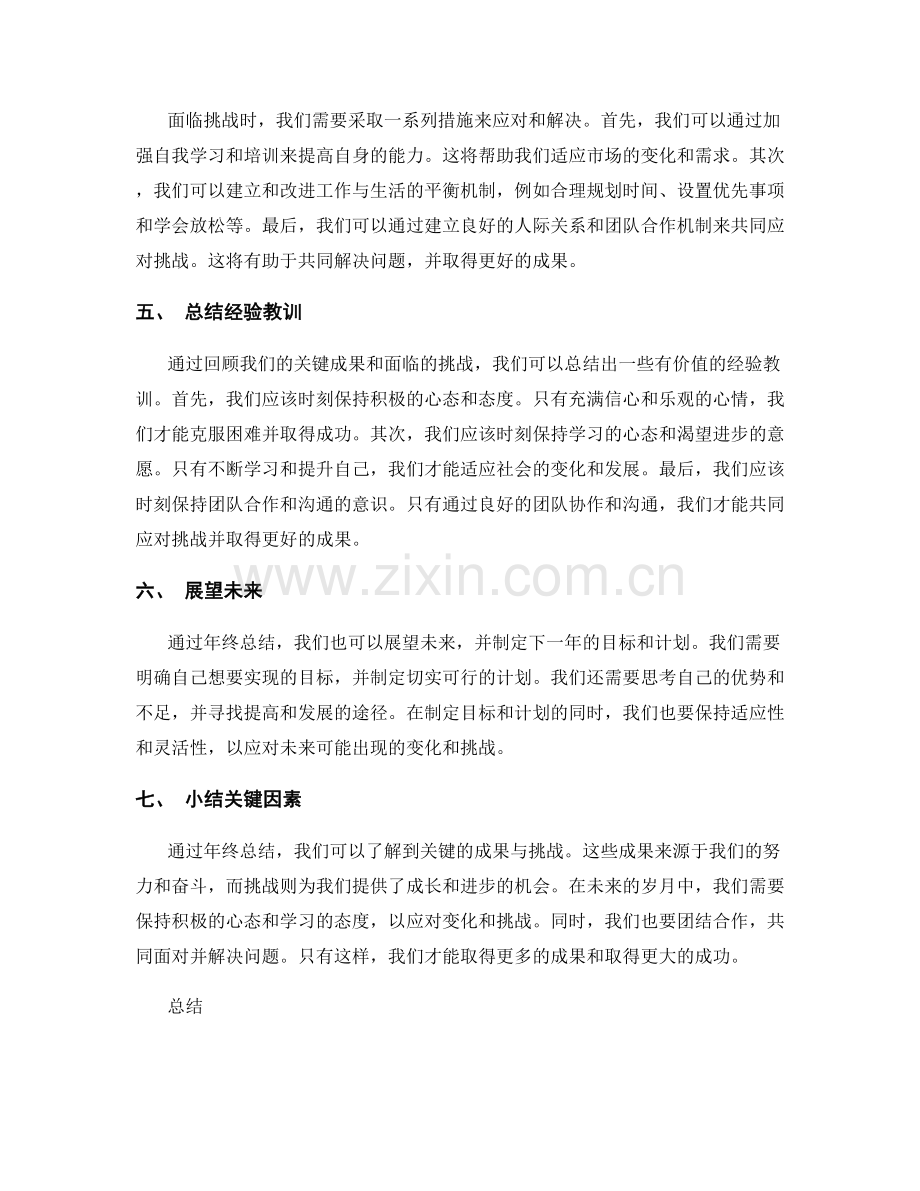 面临挑战时，我们需要采取一系列措施来应对和解决。首先，我们可以通过加强自我学习和培训来提高自身的能力。这将帮助我们适应市场的变化和需求。其次，我们可以建立和改进工作与生活的平衡机制，例如合理规划时间、设置优先事项和学会放松等。最后，我们可以通过建立良好的人际关系和团队合作机制来共同应对挑战。这将有助于共同解决问题，并取得更好的成果。

五、 总结经验教训

通过回顾我们的关键成果和面临的挑战，我们可以总结出一些有价值的经验教训。首先，我们应该时刻保持积极的心态和态度。只有充满信心和乐观的心情，我们才能克服困难并取得成功。其次，我们应该时刻保持学习的心态和渴望进步的意愿。只有不断学习和提升自己，我们才能适应社会的变化和发展。最后，我们应该时刻保持团队合作和沟通的意识。只有通过良好的团队协作和沟通，我们才能共同应对挑战并取得更好的成果。

六、 展望未来

通过年终总结，我们也可以展望未来，并制定下一年的目标和计划。我们需要明确自己想要实现的目标，并制定切实可行的计划。我们还需要思考自己的优势和不足，并寻找提高和发展的途径。在制定目标和计划的同时，我们也要保持适应性和灵活性，以应对未来可能出现的变化和挑战。

七、 小结关键因素

通过年终总结，我们可以了解到关键的成果与挑战。这些成果来源于我们的努力和奋斗，而挑战则为我们提供了成长和进步的机会。在未来的岁月中，我们需要保持积极的心态和学习的态度，以应对变化和挑战。同时，我们也要团结合作，共同面对并解决问题。只有这样，我们才能取得更多的成果和取得更大的成功。

总结

www.zixin.com.cn